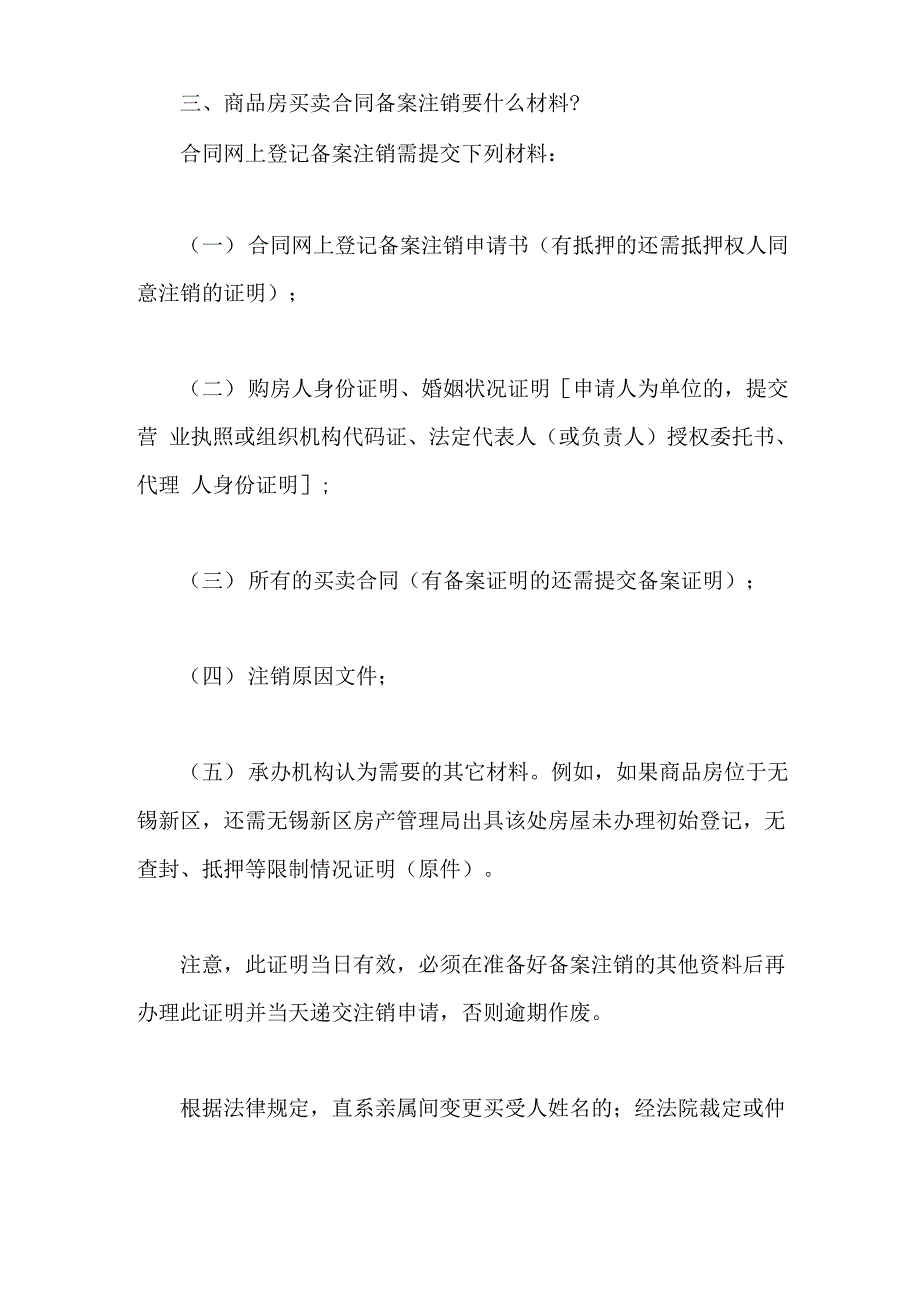 三、商品房买卖合同备案注销要什么材料?

合同网上登记备案注销需提交下列材料：

（一）合同网上登记备案注销申请书（有抵押的还需抵押权人同意注销的证明）；

（二）购房人身份证明、婚姻状况证明［申请人为单位的，提交营 业执照或组织机构代码证、法定代表人（或负责人）授权委托书、代理 人身份证明］；

（三）所有的买卖合同（有备案证明的还需提交备案证明）；

（四）注销原因文件；

（五）承办机构认为需要的其它材料。例如，如果商品房位于无锡新区，还需无锡新区房产管理局出具该处房屋未办理初始登记，无查封、抵押等限制情况证明（原件）。

注意，此证明当日有效，必须在准备好备案注销的其他资料后再办理此证明并当天递交注销申请，否则逾期作废。

根据法律规定，直系亲属间变更买受人姓名的；经法院裁定或仲